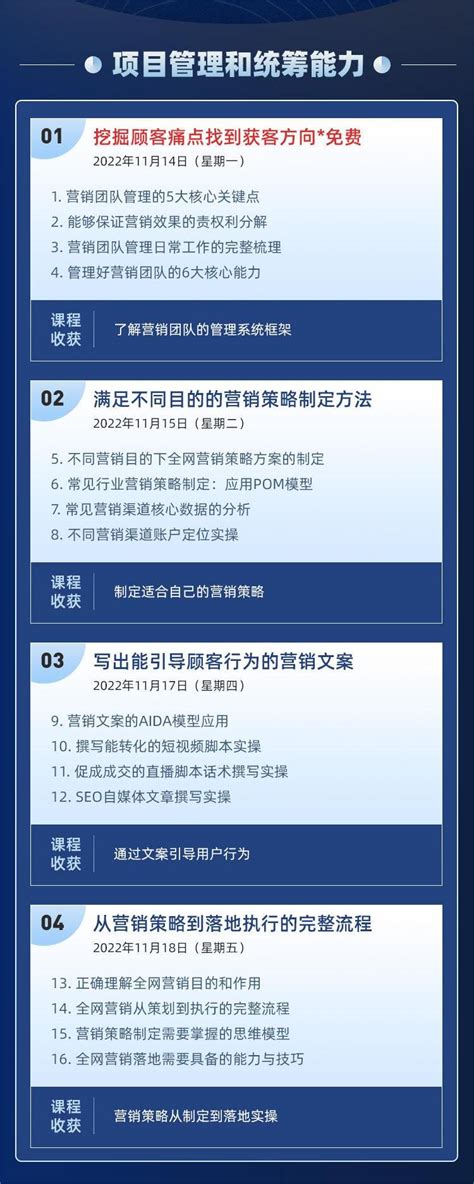 项目管理和统筹能力

01
挖掘顾客痛点找到获客方向*免费
2022年11月14日（星期一）

1. 营销团队管理的5大核心关键点
2. 能够保证营销效果的责权利分解
3. 营销团队管理日常工作的完整梳理
4. 管理好营销团队的6大核心能力

课程收获
了解营销团队的管理系统框架

02
满足不同目的的营销策略制定方法
2022年11月15日（星期二）

5. 不同营销目的下全网营销策略方案的制定
6. 常见行业营销策略制定：应用POM模型
7. 常见营销渠道核心数据的分析
8. 不同营销渠道账户定位实操

课程收获
制定适合自己的营销策略

03
写出能引导顾客行为的营销文案
2022年11月17日（星期四）

9. 营销文案的AIDA模型应用
10. 撰写能转化的短视频脚本实操
11. 促成成交的直播脚本话术撰写实操
12. SEO自媒体文章撰写实操

课程收获
通过文案引导用户行为

04
从营销策略到落地执行的完整流程
2022年11月18日（星期五）

13. 正确理解全网营销目的和作用
14. 全网营销从策划到执行的完整流程
15. 营销策略制定需要掌握的思维模型
16. 全网营销落地需要具备的能力与技巧

课程收获
营销策略从制定到落地实操